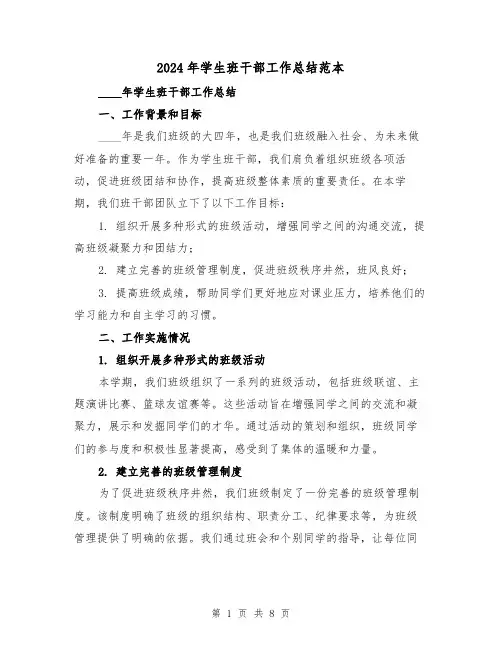 2024年学生班干部工作总结范本

____年学生班干部工作总结

一、工作背景和目标

____年是我们班级的大四年，也是我们班级融入社会、为未来做好准备的重要一年。作为学生班干部，我们肩负着组织班级各项活动，促进班级团结和协作，提高班级整体素质的重要责任。在本学期，我们班干部团队立下了以下工作目标：

1. 组织开展多种形式的班级活动，增强同学之间的沟通交流，提高班级凝聚力和团结力；

2. 建立完善的班级管理制度，促进班级秩序井然，班风良好；

3. 提高班级成绩，帮助同学们更好地应对课业压力，培养他们的学习能力和自主学习的习惯。

二、工作实施情况

1. 组织开展多种形式的班级活动

本学期，我们班级组织了一系列的班级活动，包括班级联谊、主题演讲比赛、篮球友谊赛等。这些活动旨在增强同学之间的交流和凝聚力，展示和发掘同学们的才华。通过活动的策划和组织，班级同学们的参与度和积极性显著提高，感受到了集体的温暖和力量。

2. 建立完善的班级管理制度

为了促进班级秩序井然，我们班级制定了一份完善的班级管理制度。该制度明确了班级的组织结构、职责分工、纪律要求等，为班级管理提供了明确的依据。我们通过班会和个别同学的指导，让每位同

第 1 页 共 8 页